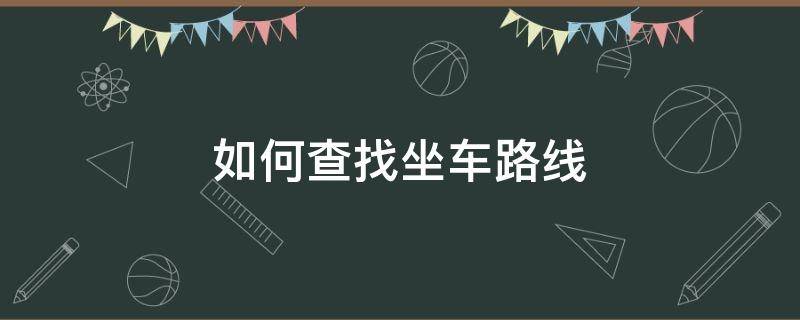 如何查找坐车路线